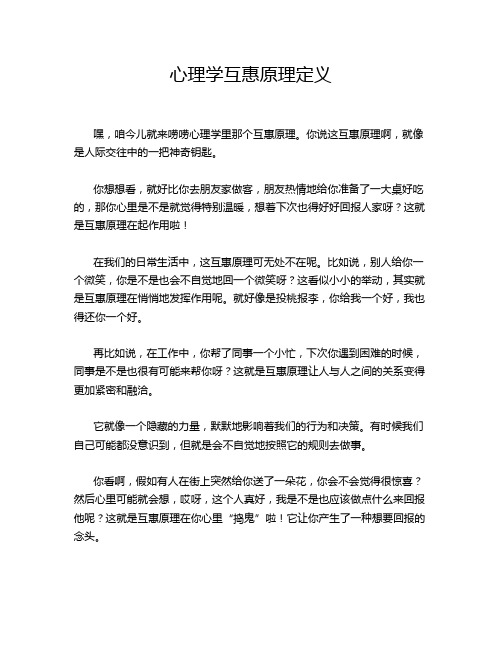 心理学互惠原理定义

嘿，咱今儿就来唠唠心理学里那个互惠原理。你说这互惠原理啊，就像是人际交往中的一把神奇钥匙。

你想想看，就好比你去朋友家做客，朋友热情地给你准备了一大桌好吃的，那你心里是不是就觉得特别温暖，想着下次也得好好回报人家呀？这就是互惠原理在起作用啦！

在我们的日常生活中，这互惠原理可无处不在呢。比如说，别人给你一个微笑，你是不是也会不自觉地回一个微笑呀？这看似小小的举动，其实就是互惠原理在悄悄地发挥作用呢。就好像是投桃报李，你给我一个好，我也得还你一个好。

再比如说，在工作中，你帮了同事一个小忙，下次你遇到困难的时候，同事是不是也很有可能来帮你呀？这就是互惠原理让人与人之间的关系变得更加紧密和融洽。

它就像一个隐藏的力量，默默地影响着我们的行为和决策。有时候我们自己可能都没意识到，但就是会不自觉地按照它的规则去做事。

你看啊，假如有人在街上突然给你送了一朵花，你会不会觉得很惊喜？然后心里可能就会想，哎呀，这个人真好，我是不是也应该做点什么来回报他呢？这就是互惠原理在你心里“捣鬼”啦！它让你产生了一种想要回报的念头。